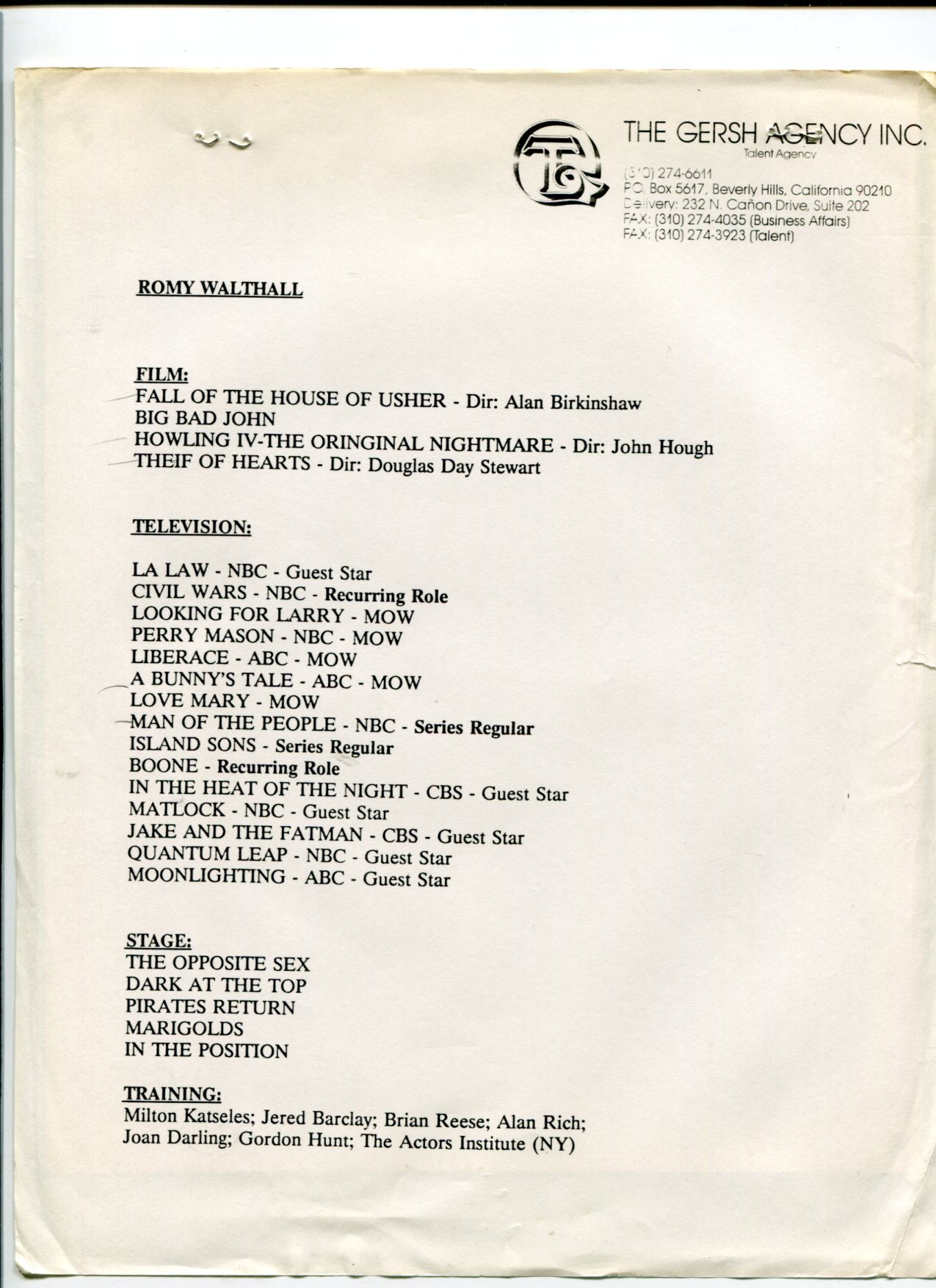 THE GERSH AGENCY INC.
Talent Agency
(310) 274-6611
P.O. Box 5617, Beverly Hills, California 90210
Delivery: 232 N. Cañon Drive, Suite 202
FAX: (310) 274-4035 (Business Affairs)
FAX: (310) 274-3923 (Talent)

ROMY WALTHALL

FILM:
FALL OF THE HOUSE OF USHER - Dir: Alan Birkinshaw
BIG BAD JOHN
HOWLING IV-THE ORINGINAL NIGHTMARE - Dir: John Hough
THEIF OF HEARTS - Dir: Douglas Day Stewart

TELEVISION:

LA LAW - NBC - Guest Star
CIVIL WARS - NBC - Recurring Role
LOOKING FOR LARRY - MOW
PERRY MASON - NBC - MOW
LIBERACE - ABC - MOW
A BUNNY'S TALE - ABC - MOW
LOVE MARY - MOW
MAN OF THE PEOPLE - NBC - Series Regular
ISLAND SONS - Series Regular
BOONE - Recurring Role
IN THE HEAT OF THE NIGHT - CBS - Guest Star
MATLOCK - NBC - Guest Star
JAKE AND THE FATMAN - CBS - Guest Star
QUANTUM LEAP - NBC - Guest Star
MOONLIGHTING - ABC - Guest Star

STAGE:
THE OPPOSITE SEX
DARK AT THE TOP
PIRATES RETURN
MARIGOLDS
IN THE POSITION

TRAINING:
Milton Katseles; Jered Barclay; Brian Reese; Alan Rich; Joan Darling; Gordon Hunt; The Actors Institute (NY)